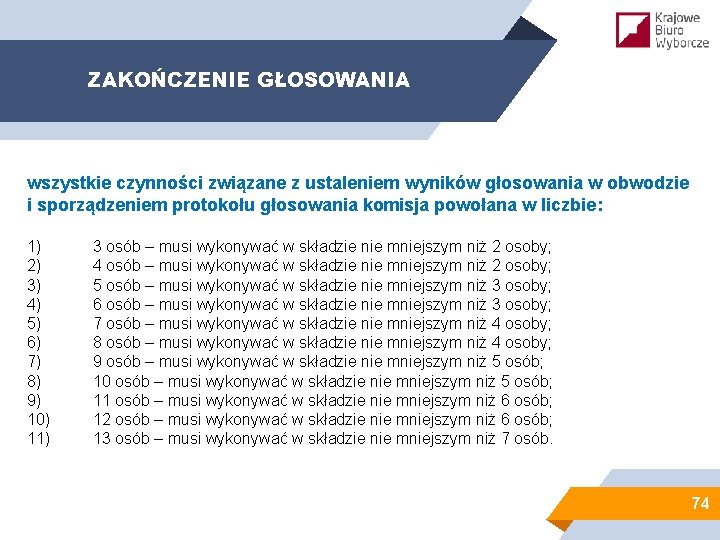 Krajowe Biuro Wyborcze

ZAKOŃCZENIE GŁOSOWANIA

wszystkie czynności związane z ustaleniem wyników głosowania w obwodzie i sporządzeniem protokołu głosowania komisja powołana w liczbie:

1) 3 osób – musi wykonywać w składzie nie mniejszym niż 2 osoby;
2) 4 osób – musi wykonywać w składzie nie mniejszym niż 2 osoby;
3) 5 osób – musi wykonywać w składzie nie mniejszym niż 3 osoby;
4) 6 osób – musi wykonywać w składzie nie mniejszym niż 3 osoby;
5) 7 osób – musi wykonywać w składzie nie mniejszym niż 4 osoby;
6) 8 osób – musi wykonywać w składzie nie mniejszym niż 4 osoby;
7) 9 osób – musi wykonywać w składzie nie mniejszym niż 5 osób;
8) 10 osób – musi wykonywać w składzie nie mniejszym niż 5 osób;
9) 11 osób – musi wykonywać w składzie nie mniejszym niż 6 osób;
10) 12 osób – musi wykonywać w składzie nie mniejszym niż 6 osób;
11) 13 osób – musi wykonywać w składzie nie mniejszym niż 7 osób.

74